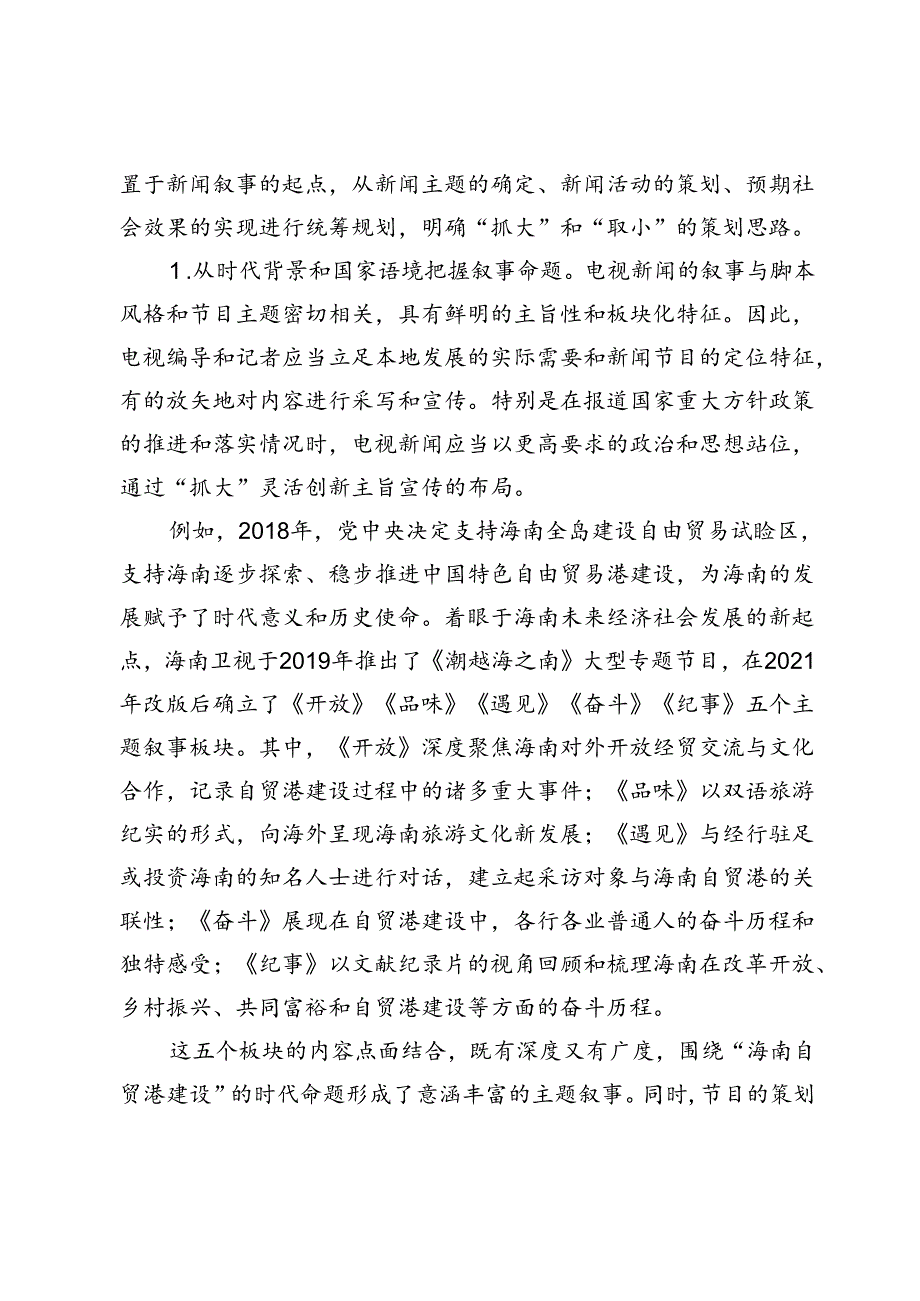 置于新闻叙事的起点，从新闻主题的确定、新闻活动的策划、预期社会效果的实现进行统筹规划，明确“抓大”和“取小”的策划思路。

1.从时代背景和国家语境把握叙事命题。电视新闻的叙事与脚本风格和节目主题密切相关，具有鲜明的主旨性和板块化特征。因此，电视编导和记者应当立足本地发展的实际需要和新闻节目的定位特征，有的放矢地对内容进行采写和宣传。特别是在报道国家重大方针政策的推进和落实情况时，电视新闻应当以更高要求的政治和思想站位，通过“抓大”灵活创新主旨宣传的布局。

例如，2018年，党中央决定支持海南全岛建设自由贸易试验区，支持海南逐步探索、稳步推进中国特色自由贸易港建设，为海南的发展赋予了时代意义和历史使命。着眼于海南未来经济社会发展的新起点，海南卫视于2019年推出了《潮越海之南》大型专题节目，在2021年改版后确立了《开放》《品味》《遇见》《奋斗》《纪事》五个主题叙事板块。其中，《开放》深度聚焦海南对外开放经贸交流与文化合作，记录自贸港建设过程中的诸多重大事件；《品味》以双语旅游纪实的形式，向海外呈现海南旅游文化新发展；《遇见》与经行驻足或投资海南的知名人士进行对话，建立起采访对象与海南自贸港的关联性；《奋斗》展现在自贸港建设中，各行各业普通人的奋斗历程和独特感受；《纪事》以文献纪录片的视角回顾和梳理海南在改革开放、乡村振兴、共同富裕和自贸港建设等方面的奋斗历程。

这五个板块的内容点面结合，既有深度又有广度，围绕“海南自贸港建设”的时代命题形成了意涵丰富的主题叙事。同时，节目的策划